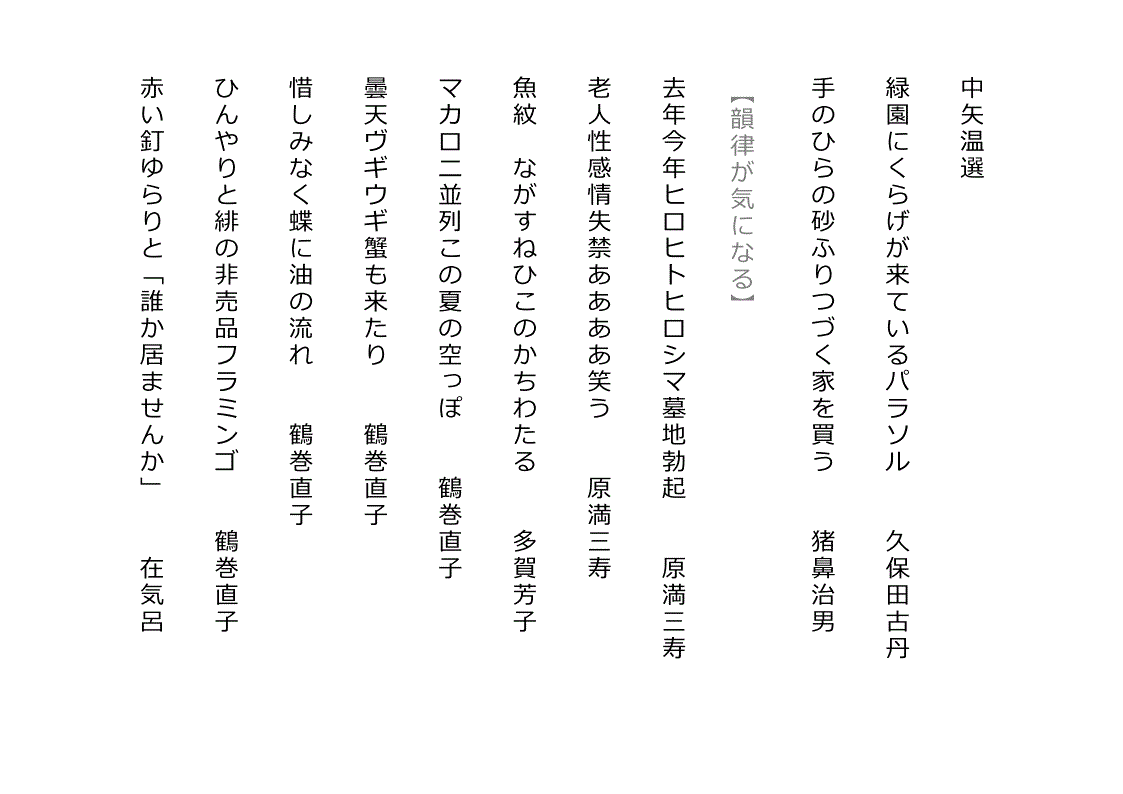 中矢温選

緑園にくらげが来ているパラソル　久保田古丹

手のひらの砂ふりつづく家を買う　猪鼻治男

【韻律が気になる】

去年今年ヒロヒトヒロシマ墓地勃起　原満三寿

老人性感情失禁ああああ笑う　原満三寿

魚紋　ながすねひこのかちわたる　多賀芳子

マカロニ並列この夏の空っぽ　鶴巻直子

曇天ヴギウギ蟹も来たり　鶴巻直子

惜しみなく蝶に油の流れ　鶴巻直子

ひんやりと緋の非売品フラミンゴ　鶴巻直子

赤い釘ゆらりと「誰か居ませんか」　在気呂